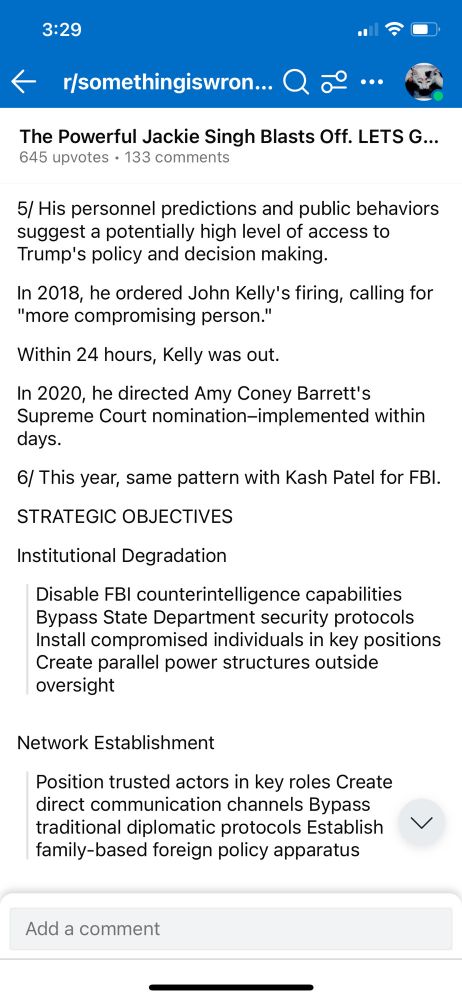 3:29

r/somethingiswron...

The Powerful Jackie Singh Blasts Off. LETS G...
645 upvotes • 133 comments

5/ His personnel predictions and public behaviors suggest a potentially high level of access to Trump's policy and decision making.

In 2018, he ordered John Kelly's firing, calling for "more compromising person."

Within 24 hours, Kelly was out.

In 2020, he directed Amy Coney Barrett's Supreme Court nomination–implemented within days.

6/ This year, same pattern with Kash Patel for FBI.

STRATEGIC OBJECTIVES

Institutional Degradation

Disable FBI counterintelligence capabilities Bypass State Department security protocols Install compromised individuals in key positions Create parallel power structures outside oversight

Network Establishment

Position trusted actors in key roles Create direct communication channels Bypass traditional diplomatic protocols Establish family-based foreign policy apparatus

Add a comment